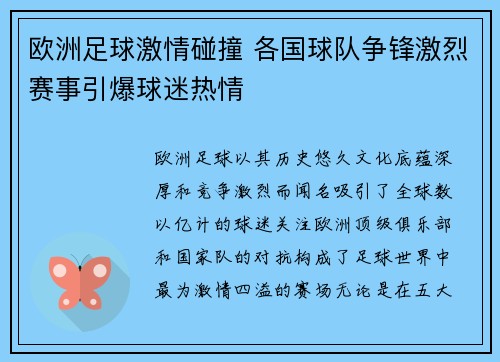 欧洲足球激情碰撞 各国球队争锋激烈赛事引爆球迷热情

欧洲足球以其历史悠久文化底蕴深厚和竞争激烈而闻名吸引了全球数以亿计的球迷关注欧洲顶级俱乐部和国家队的对抗构成了足球世界中最为激情四溢的赛场无论是在五大